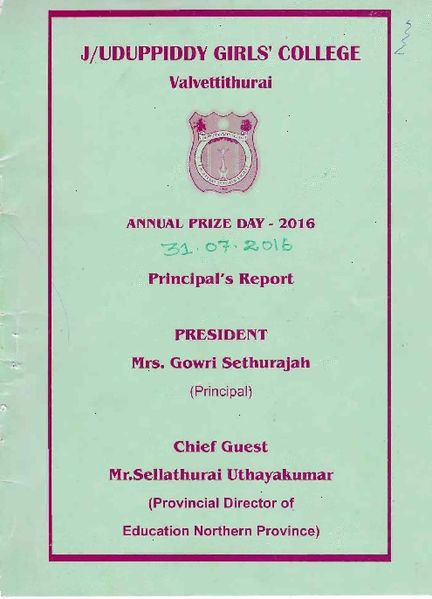 J/UDUPPIDDY GIRLS' COLLEGE
Valvettithurai

ANNUAL PRIZE DAY - 2016
31.07.2016

Principal's Report

PRESIDENT
Mrs. Gowri Sethurajah
(Principal)

Chief Guest
Mr.Sellathurai Uthayakumar
(Provincial Director of Education Northern Province)